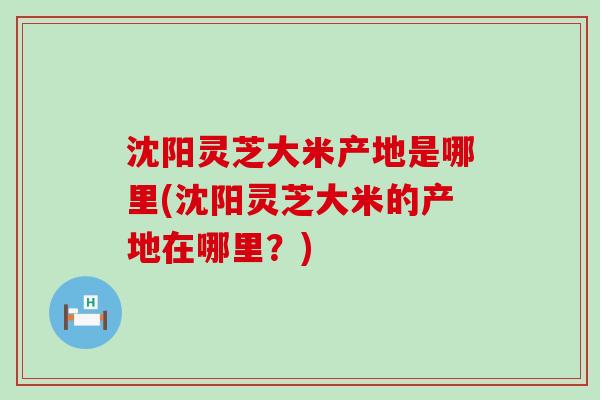 沈阳灵芝大米产地是哪里(沈阳灵芝大米的产地在哪里？)

H